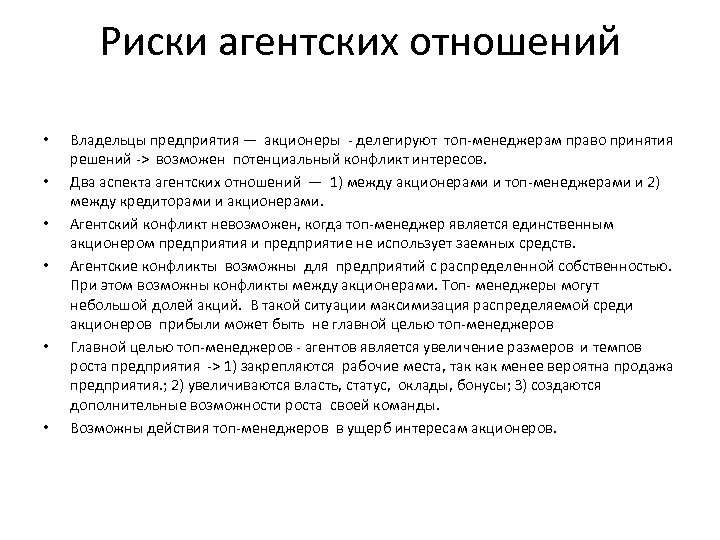 Риски агентских отношений

• Владельцы предприятия — акционеры - делегируют топ-менеджерам право принятия решений -> возможен потенциальный конфликт интересов.
• Два аспекта агентских отношений — 1) между акционерами и топ-менеджерами и 2) между кредиторами и акционерами.
• Агентский конфликт невозможен, когда топ-менеджер является единственным акционером предприятия и предприятие не использует заемных средств.
• Агентские конфликты возможны для предприятий с распределенной собственностью. При этом возможны конфликты между акционерами. Топ- менеджеры могут небольшой долей акций. В такой ситуации максимизация распределяемой среди акционеров прибыли может быть не главной целью топ-менеджеров
• Главной целью топ-менеджеров - агентов является увеличение размеров и темпов роста предприятия -> 1) закрепляются рабочие места, так как менее вероятна продажа предприятия.; 2) увеличиваются власть, статус, оклады, бонусы; 3) создаются дополнительные возможности роста своей команды.
• Возможны действия топ-менеджеров в ущерб интересам акционеров.